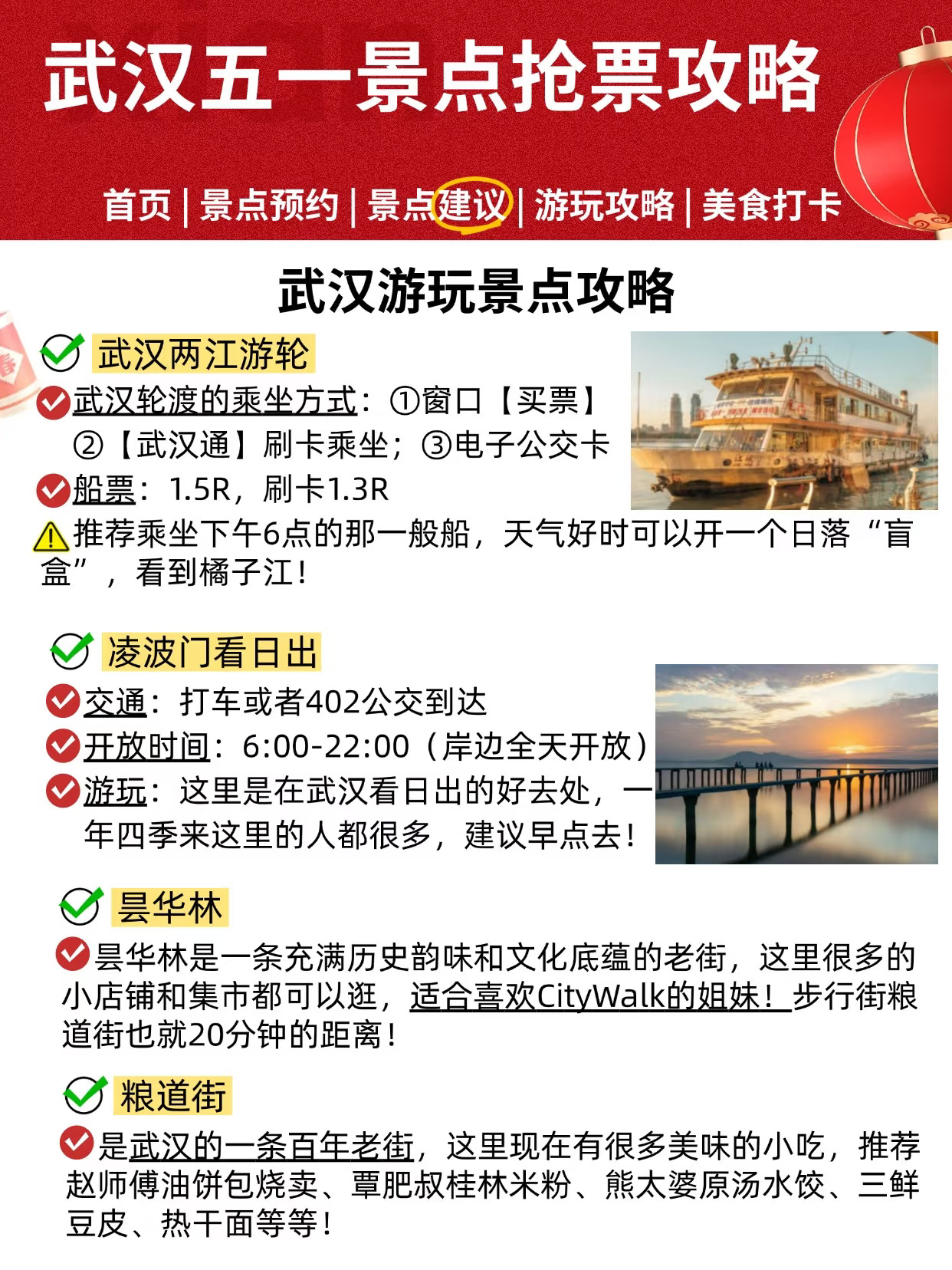 武汉五一景点抢票攻略

首页 | 景点预约 | 景点建议 | 游玩攻略 | 美食打卡

武汉游玩景点攻略

武汉两江游轮

武汉轮渡的乘坐方式：①窗口【买票】②【武汉通】刷卡乘坐；③电子公交卡

船票：1.5R，刷卡1.3R

推荐乘坐下午6点的那一般船，天气好时可以开一个日落“盲盒”，看到橘子江！

凌波门看日出

交通：打车或者402公交到达

开放时间：6:00-22:00（岸边全天开放）

游玩：这里是在武汉看日出的好去处，一年四季来这里的人都很多，建议早点去！

昙华林

昙华林是一条充满历史韵味和文化底蕴的老街，这里很多的小店铺和集市都可以逛，适合喜欢CityWalk的姐妹！步行街粮道街也就20分钟的距离！

粮道街

是武汉的一条百年老街，这里现在有很多美味的小吃，推荐赵师傅油饼包烧卖、覃肥叔桂林米粉、熊太婆原汤水饺、三鲜豆皮、热干面等等！